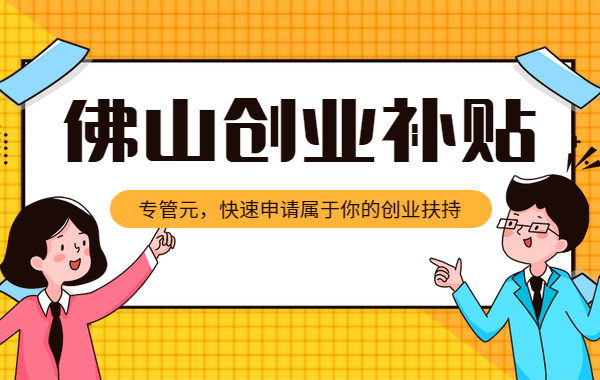 佛山创业补贴

专管元，快速申请属于你的创业扶持